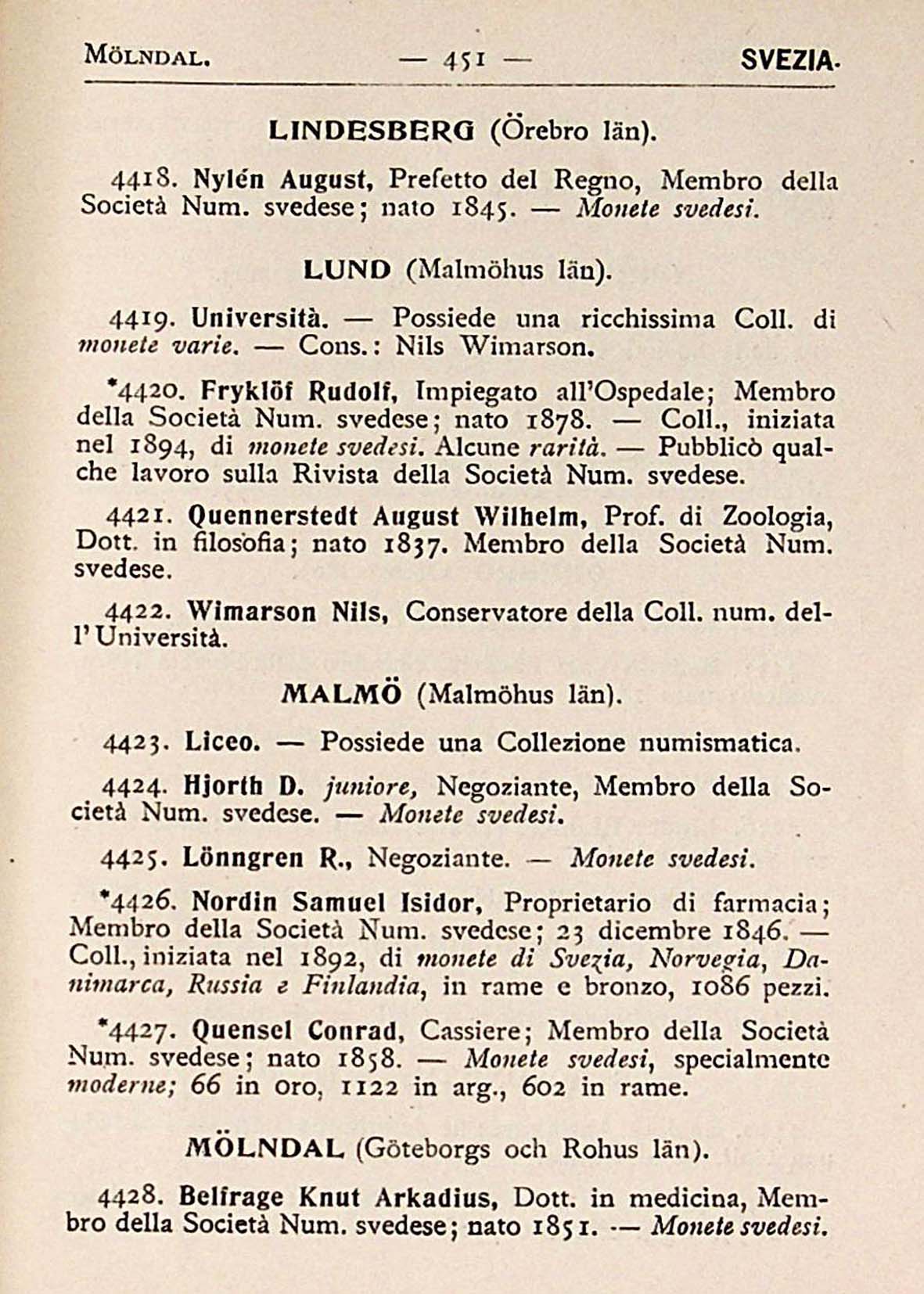 MÖLNDAL. — 451 — SVEZIA.

LINDESBERG (Örebro län).

4418. Nylén August, Prefetto del Regno, Membro della Società Num. svedese; nato 1845. — Monete svedesi.

LUND (Malmöhus län).

4419. Università. — Possiede una ricchissima Coll. di monete varie. — Cons.: Nils Wimarson.

*4420. Fryklöf Rudolf, Impiegato all'Ospedale; Membro della Società Num. svedese; nato 1878. — Coll., iniziata nel 1894, di monete svedesi. Alcune rarità. — Pubblicò qualche lavoro sulla Rivista della Società Num. svedese.

4421. Quennerstedt August Wilhelm, Prof. di Zoologia, Dott. in filosofia; nato 1837. Membro della Società Num. svedese.

4422. Wimarson Nils, Conservatore della Coll. num. dell'Università.

MALMÖ (Malmöhus län).

4423. Liceo. — Possiede una Collezione numismatica.

4424. Hjorth D. juniore, Negoziante, Membro della Società Num. svedese. — Monete svedesi.

4425. Lönngren R., Negoziante. — Monete svedesi.

*4426. Nordin Samuel Isidor, Proprietario di farmacia; Membro della Società Num. svedese; 23 dicembre 1846. — Coll., iniziata nel 1892, di monete di Svezia, Norvegia, Danimarca, Russia e Finlandia, in rame e bronzo, 1086 pezzi.

*4427. Quensel Conrad, Cassiere; Membro della Società Num. svedese; nato 1858. — Monete svedesi, specialmente moderne; 66 in oro, 1122 in arg., 602 in rame.

MÖLNDAL (Göteborgs och Rohus län).

4428. Belfrage Knut Arkadius, Dott. in medicina, Membro della Società Num. svedese; nato 1851. — Monete svedesi.